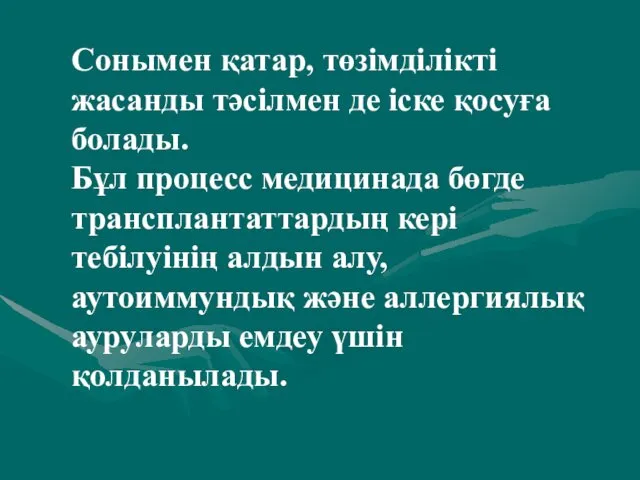 Сонымен қатар, төзімділікті жасанды тәсілмен де іске қосуға болады.
Бұл процесс медицинада бөгде трансплантаттардың кері тебілуінің алдын алу, аутоиммундық және аллергиялық ауруларды емдеу үшін қолданылады.